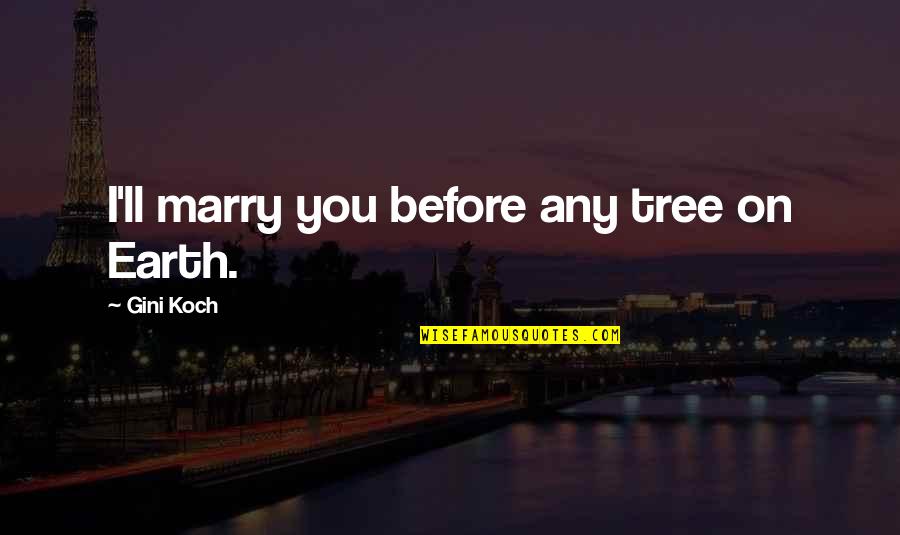 I'll marry you before any tree on Earth.

~ Gini Koch

WISEFAMOUSQUOTES.COM